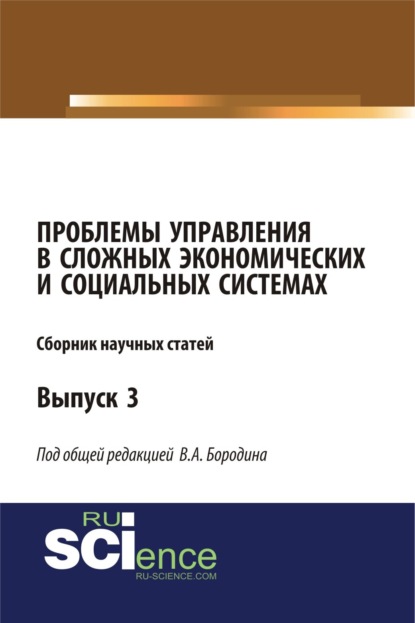 ПРОБЛЕМЫ УПРАВЛЕНИЯ В СЛОЖНЫХ ЭКОНОМИЧЕСКИХ И СОЦИАЛЬНЫХ СИСТЕМАХ

Сборник научных статей

Выпуск 3

Под общей редакцией В.А. Бородина

RU SCIence
RU-SCIENCE.COM